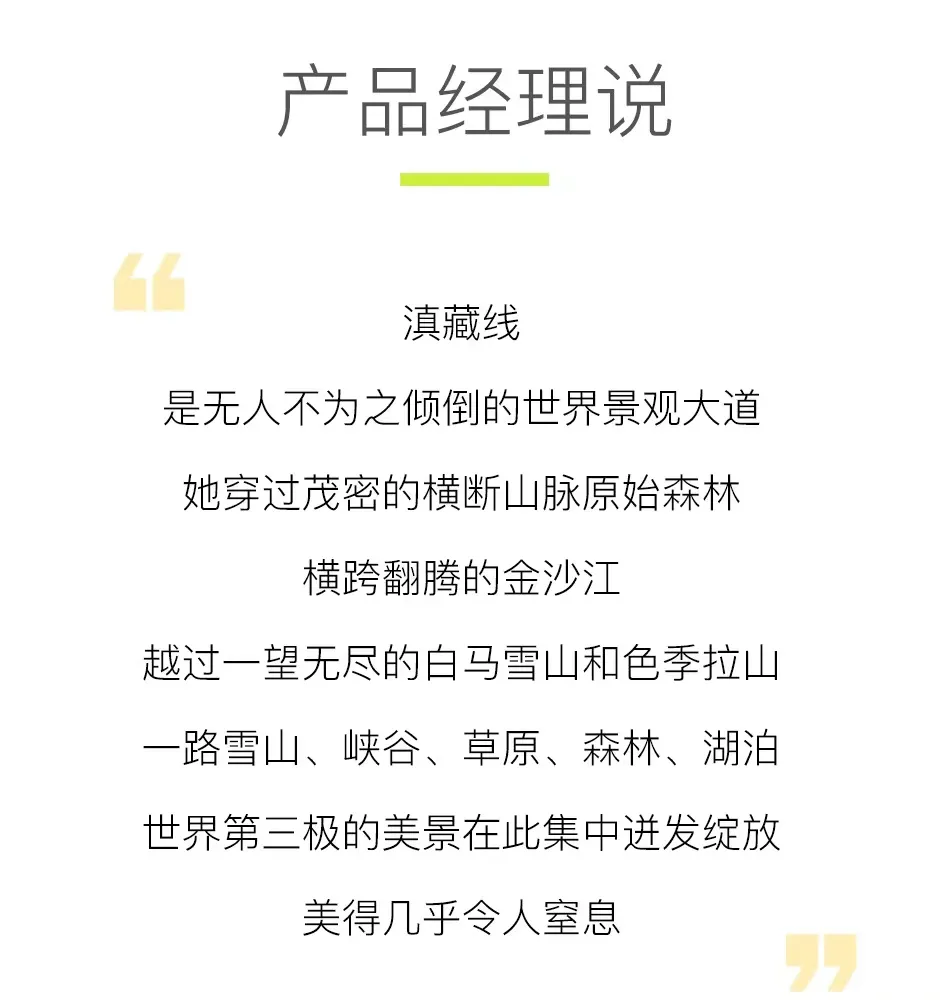 产品经理说

“

滇藏线

是无人不为之倾倒的世界景观大道

她穿过茂密的横断山脉原始森林

横跨翻腾的金沙江

越过一望无尽的白马雪山和色季拉山

一路雪山、峡谷、草原、森林、湖泊

世界第三极的美景在此集中迸发绽放

美得几乎令人窒息

”